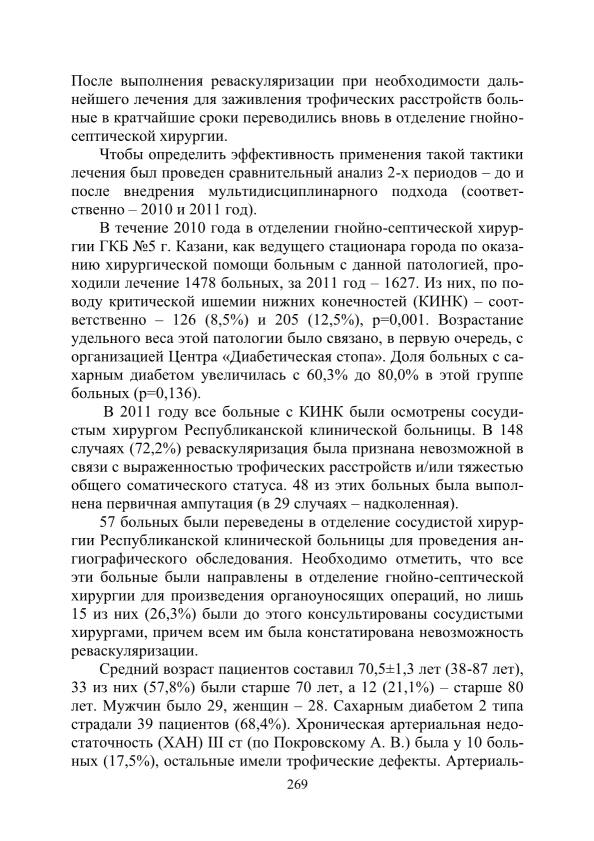 После выполнения реваскуляризации при необходимости дальнейшего лечения для заживления трофических расстройств больные в кратчайшие сроки переводились вновь в отделение гнойно-септической хирургии.

Чтобы определить эффективность применения такой тактики лечения был проведен сравнительный анализ 2-х периодов – до и после внедрения мультидисциплинарного подхода (соответственно – 2010 и 2011 год).

В течение 2010 года в отделении гнойно-септической хирургии ГКБ №5 г. Казани, как ведущего стационара города по оказанию хирургической помощи больным с данной патологией, проходили лечение 1478 больных, за 2011 год – 1627. Из них, по поводу критической ишемии нижних конечностей (КИНК) – соответственно – 126 (8,5%) и 205 (12,5%), p=0,001. Возрастание удельного веса этой патологии было связано, в первую очередь, с организацией Центра «Диабетическая стопа». Доля больных с сахарным диабетом увеличилась с 60,3% до 80,0% в этой группе больных (p=0,136).

В 2011 году все больные с КИНК были осмотрены сосудистым хирургом Республиканской клинической больницы. В 148 случаях (72,2%) реваскуляризация была признана невозможной в связи с выраженностью трофических расстройств и/или тяжестью общего соматического статуса. 48 из этих больных была выполнена первичная ампутация (в 29 случаях – надколенная).

57 больных были переведены в отделение сосудистой хирургии Республиканской клинической больницы для проведения ангиографического обследования. Необходимо отметить, что все эти больные были направлены в отделение гнойно-септической хирургии для произведения органоуносящих операций, но лишь 15 из них (26,3%) были до этого консультированы сосудистыми хирургами, причем всем им была констатирована невозможность реваскуляризации.

Средний возраст пациентов составил 70,5±1,3 лет (38-87 лет), 33 из них (57,8%) были старше 70 лет, а 12 (21,1%) – старше 80 лет. Мужчин было 29, женщин – 28. Сахарным диабетом 2 типа страдали 39 пациентов (68,4%). Хроническая артериальная недостаточность (ХАН) III ст (по Покровскому А. В.) была у 10 больных (17,5%), остальные имели трофические дефекты. Артериаль-

269